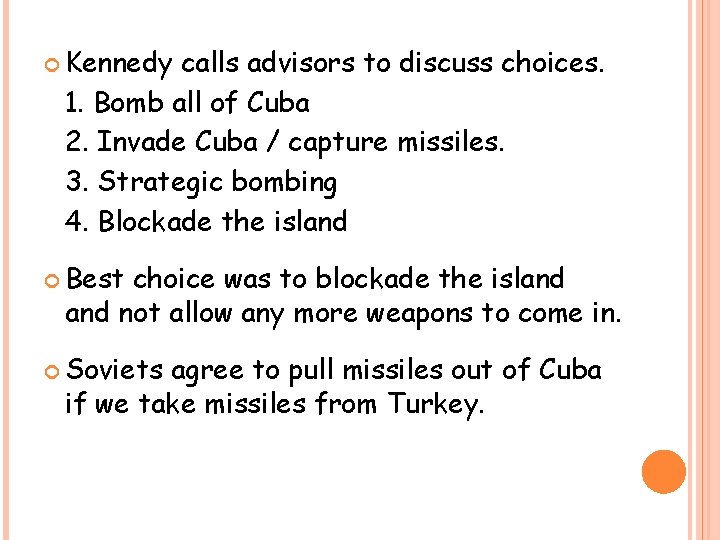 Kennedy calls advisors to discuss choices.
1. Bomb all of Cuba
2. Invade Cuba / capture missiles.
3. Strategic bombing
4. Blockade the island

Best choice was to blockade the island and not allow any more weapons to come in.

Soviets agree to pull missiles out of Cuba if we take missiles from Turkey.